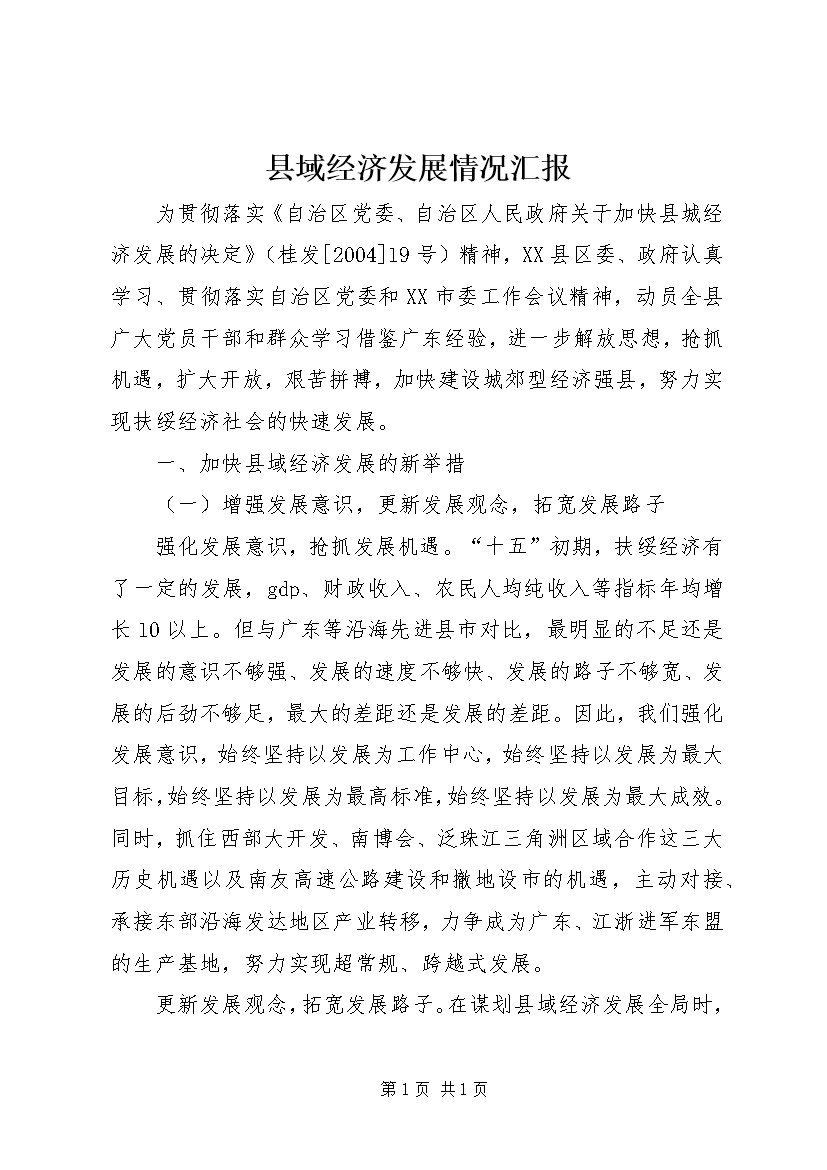 县域经济发展情况汇报

为贯彻落实《自治区党委、自治区人民政府关于加快县城经济发展的决定》（桂发[2004]19号）精神，XX县区委、政府认真学习、贯彻落实自治区党委和XX市委工作会议精神，动员全县广大党员干部和群众学习借鉴广东经验，进一步解放思想，抢抓机遇，扩大开放，艰苦拼搏，加快建设城郊型经济强县，努力实现扶绥经济社会的快速发展。

一、加快县域经济发展的新举措

（一）增强发展意识，更新发展观念，拓宽发展路子

强化发展意识，抢抓发展机遇。“十五”初期，扶绥经济有了一定的发展，gdp、财政收入、农民人均纯收入等指标年均增长10以上。但与广东等沿海先进县市对比，最明显的不足还是发展的意识不够强、发展的速度不够快、发展的路子不够宽、发展的后劲不够足，最大的差距还是发展的差距。因此，我们强化发展意识，始终坚持以发展为工作中心，始终坚持以发展为最大目标，始终坚持以发展为最高标准，始终坚持以发展为最大成效。同时，抓住西部大开发、南博会、泛珠江三角洲区域合作这三大历史机遇以及南友高速公路建设和撤地设市的机遇，主动对接、承接东部沿海发达地区产业转移，力争成为广东、江浙进军东盟的生产基地，努力实现超常规、跨越式发展。

更新发展观念，拓宽发展路子。在谋划县域经济发展全局时，

第1页 共1页